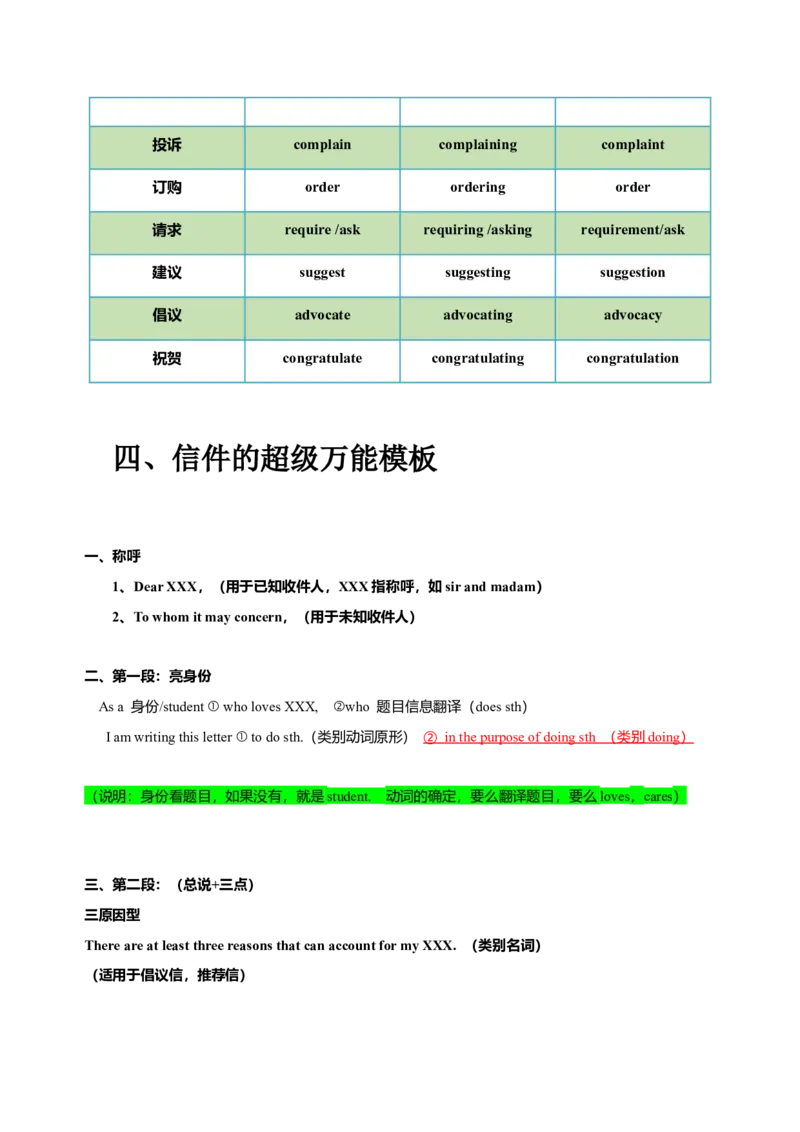 | | | | |
|---|---|---|---|
| 投诉 | complain | complaining | complaint |
| 订购 | order | ordering | order |
| 请求 | require /ask | requiring /asking | requirement/ask |
| 建议 | suggest | suggesting | suggestion |
| 倡议 | advocate | advocating | advocacy |
| 祝贺 | congratulate | congratulating | congratulation |

四、信件的超级万能模板

一、称呼

1、Dear XXX，（用于已知收件人，XXX 指称呼，如 sir and madam）

2、To whom it may concern，（用于未知收件人）

二、第一段：亮身份

As a 身份/student ① who loves XXX, ②who 题目信息翻译（does sth）

I am writing this letter ① to do sth.（类别动词原形） ② in the purpose of doing sth （类别 doing）

（说明：身份看题目，如果没有，就是 student. 动词的确定，要么翻译题目，要么 loves，cares）

三、第二段：（总说+三点）

三原因型

There are at least three reasons that can account for my XXX. （类别名词）

（适用于倡议信，推荐信）